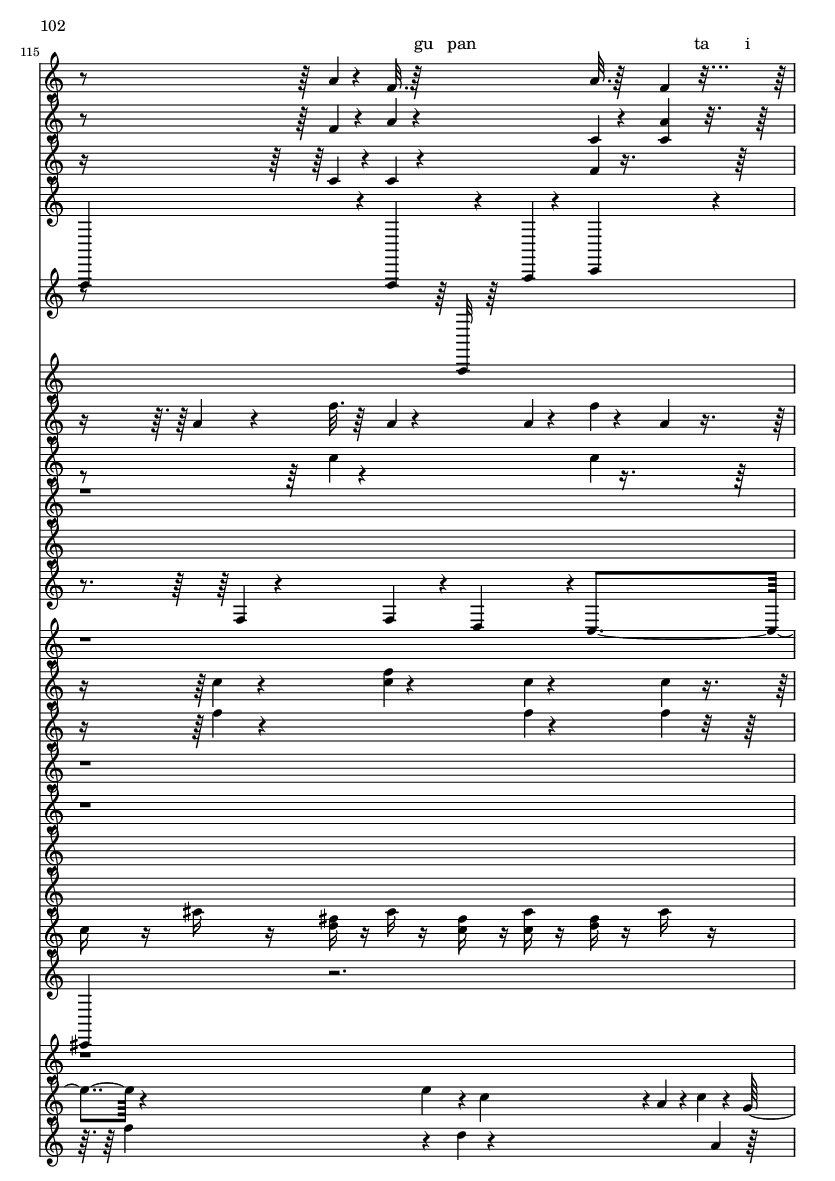 102

115

gu pan

ta i